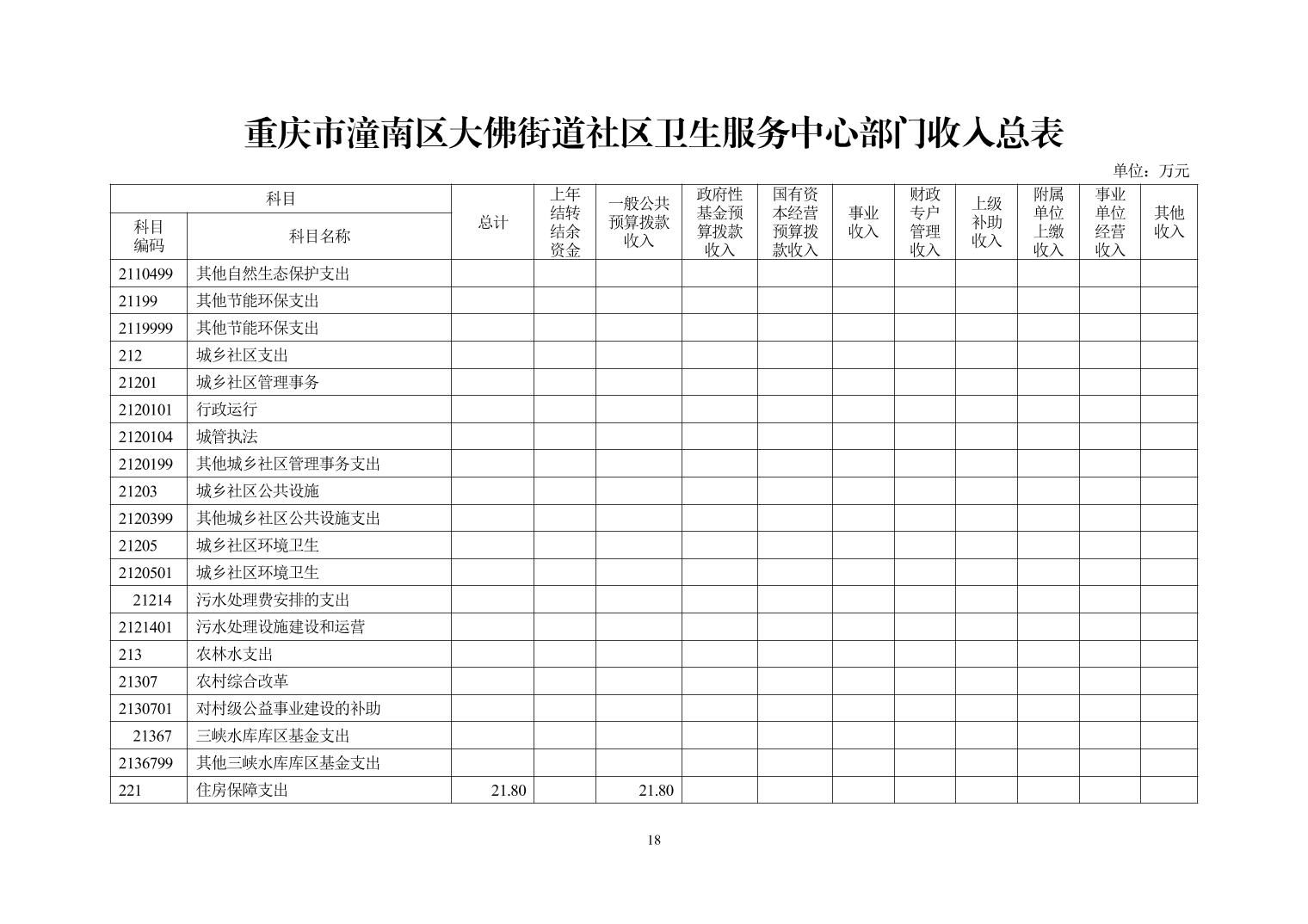 重庆市潼南区大佛街道社区卫生服务中心部门收入总表

单位：万元

| 科目编码 | 科目名称 | 总计 | 上年结转结余资金 | 一般公共预算拨款收入 | 政府性基金预算拨款收入 | 国有资本经营预算拨款收入 | 事业收入 | 财政专户管理收入 | 上级补助收入 | 附属单位上缴收入 | 事业单位经营收入 | 其他收入 |
|---|---|---|---|---|---|---|---|---|---|---|---|---|
| 2110499 | 其他自然生态保护支出 | | | | | | | | | | | |
| 21199 | 其他节能环保支出 | | | | | | | | | | | |
| 2119999 | 其他节能环保支出 | | | | | | | | | | | |
| 212 | 城乡社区支出 | | | | | | | | | | | |
| 21201 | 城乡社区管理事务 | | | | | | | | | | | |
| 2120101 | 行政运行 | | | | | | | | | | | |
| 2120104 | 城管执法 | | | | | | | | | | | |
| 2120199 | 其他城乡社区管理事务支出 | | | | | | | | | | | |
| 21203 | 城乡社区公共设施 | | | | | | | | | | | |
| 2120399 | 其他城乡社区公共设施支出 | | | | | | | | | | | |
| 21205 | 城乡社区环境卫生 | | | | | | | | | | | |
| 2120501 | 城乡社区环境卫生 | | | | | | | | | | | |
| 21214 | 污水处理费安排的支出 | | | | | | | | | | | |
| 2121401 | 污水处理设施建设和运营 | | | | | | | | | | | |
| 213 | 农林水支出 | | | | | | | | | | | |
| 21307 | 农村综合改革 | | | | | | | | | | | |
| 2130701 | 对村级公益事业建设的补助 | | | | | | | | | | | |
| 21367 | 三峡水库库区基金支出 | | | | | | | | | | | |
| 2136799 | 其他三峡水库库区基金支出 | | | | | | | | | | | |
| 221 | 住房保障支出 | 21.80 | | 21.80 | | | | | | | | |

18